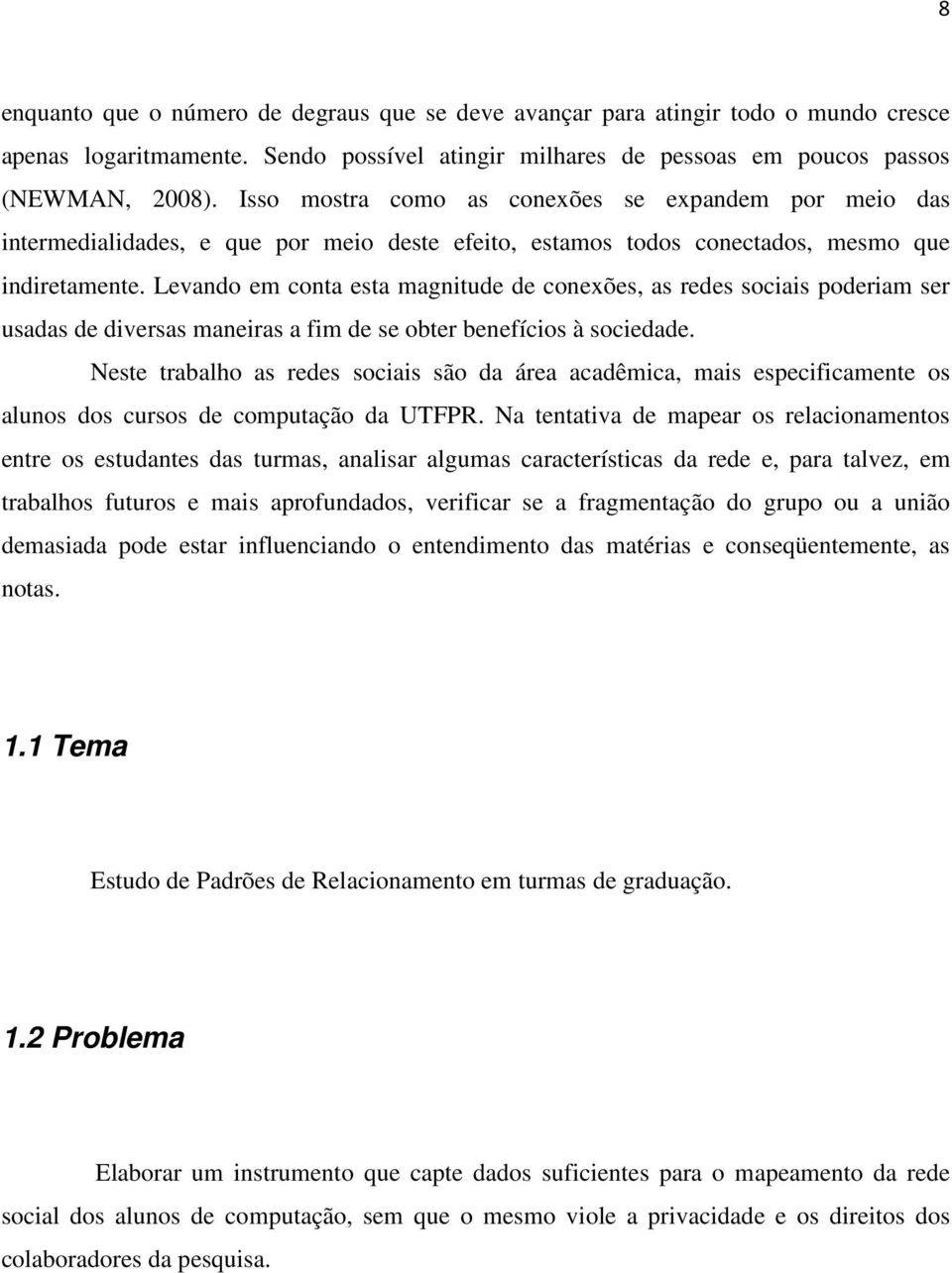 8

enquanto que o número de degraus que se deve avançar para atingir todo o mundo cresce apenas logaritmamente. Sendo possível atingir milhares de pessoas em poucos passos (NEWMAN, 2008). Isso mostra como as conexões se expandem por meio das intermedialidades, e que por meio deste efeito, estamos todos conectados, mesmo que indiretamente. Levando em conta esta magnitude de conexões, as redes sociais poderiam ser usadas de diversas maneiras a fim de se obter benefícios à sociedade.

Neste trabalho as redes sociais são da área acadêmica, mais especificamente os alunos dos cursos de computação da UTFPR. Na tentativa de mapear os relacionamentos entre os estudantes das turmas, analisar algumas características da rede e, para talvez, em trabalhos futuros e mais aprofundados, verificar se a fragmentação do grupo ou a união demasiada pode estar influenciando o entendimento das matérias e conseqüentemente, as notas.

1.1 Tema

Estudo de Padrões de Relacionamento em turmas de graduação.

1.2 Problema

Elaborar um instrumento que capte dados suficientes para o mapeamento da rede social dos alunos de computação, sem que o mesmo viole a privacidade e os direitos dos colaboradores da pesquisa.